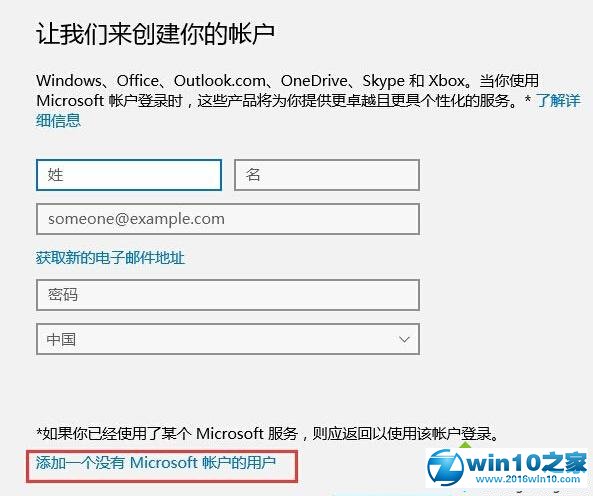 让我们来创建你的帐户

Windows、Office、Outlook.com、OneDrive、Skype 和 Xbox。当你使用 Microsoft 帐户登录时，这些产品将为你提供更卓越且更具个性化的服务。* 了解详细信息

姓

名

someone@example.com

获取新的电子邮件地址

密码

中国

*如果你已经使用了某个 Microsoft 服务，则应返回以使用该帐户登录。

添加一个没有 Microsoft 帐户的用户

win10之家
www.2016win10.com